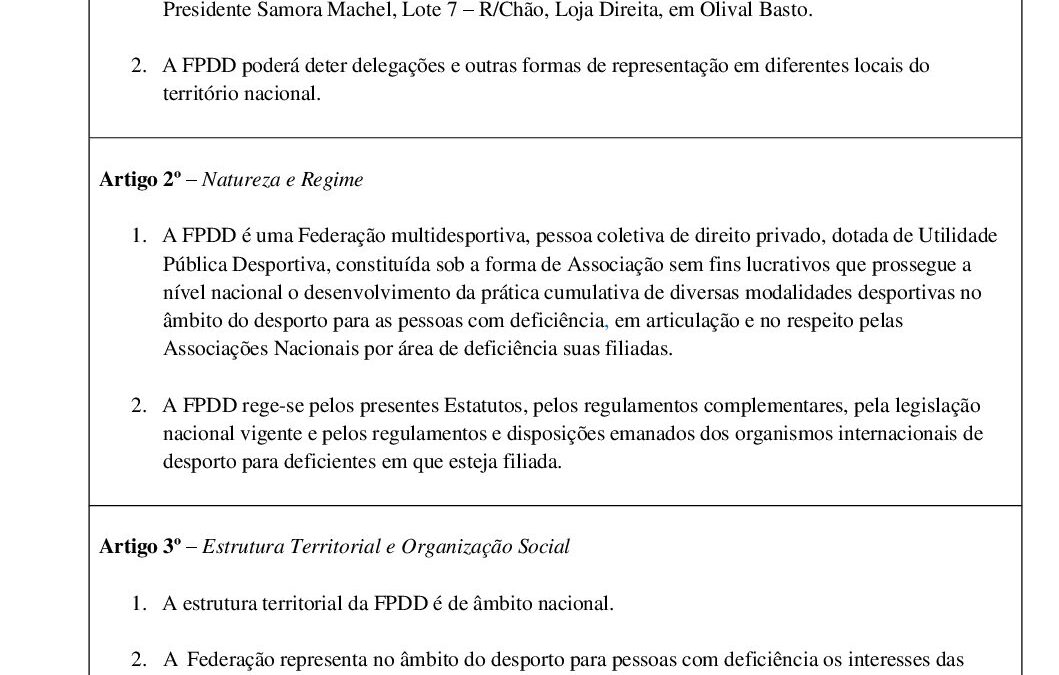 Presidente Samora Machel, Lote 7 – R/Chão, Loja Direita, em Olival Basto.

2. A FPDD poderá deter delegações e outras formas de representação em diferentes locais do território nacional.

**Artigo 2º** – *Natureza e Regime*

1. A FPDD é uma Federação multidesportiva, pessoa coletiva de direito privado, dotada de Utilidade Pública Desportiva, constituída sob a forma de Associação sem fins lucrativos que prossegue a nível nacional o desenvolvimento da prática cumulativa de diversas modalidades desportivas no âmbito do desporto para as pessoas com deficiência, em articulação e no respeito pelas Associações Nacionais por área de deficiência suas filiadas.

2. A FPDD rege-se pelos presentes Estatutos, pelos regulamentos complementares, pela legislação nacional vigente e pelos regulamentos e disposições emanados dos organismos internacionais de desporto para deficientes em que esteja filiada.

**Artigo 3º** – *Estrutura Territorial e Organização Social*

1. A estrutura territorial da FPDD é de âmbito nacional.

2. A Federação representa no âmbito do desporto para pessoas com deficiência os interesses das